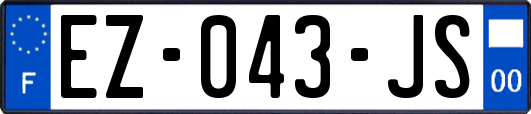 F
EZ-043-JS
00